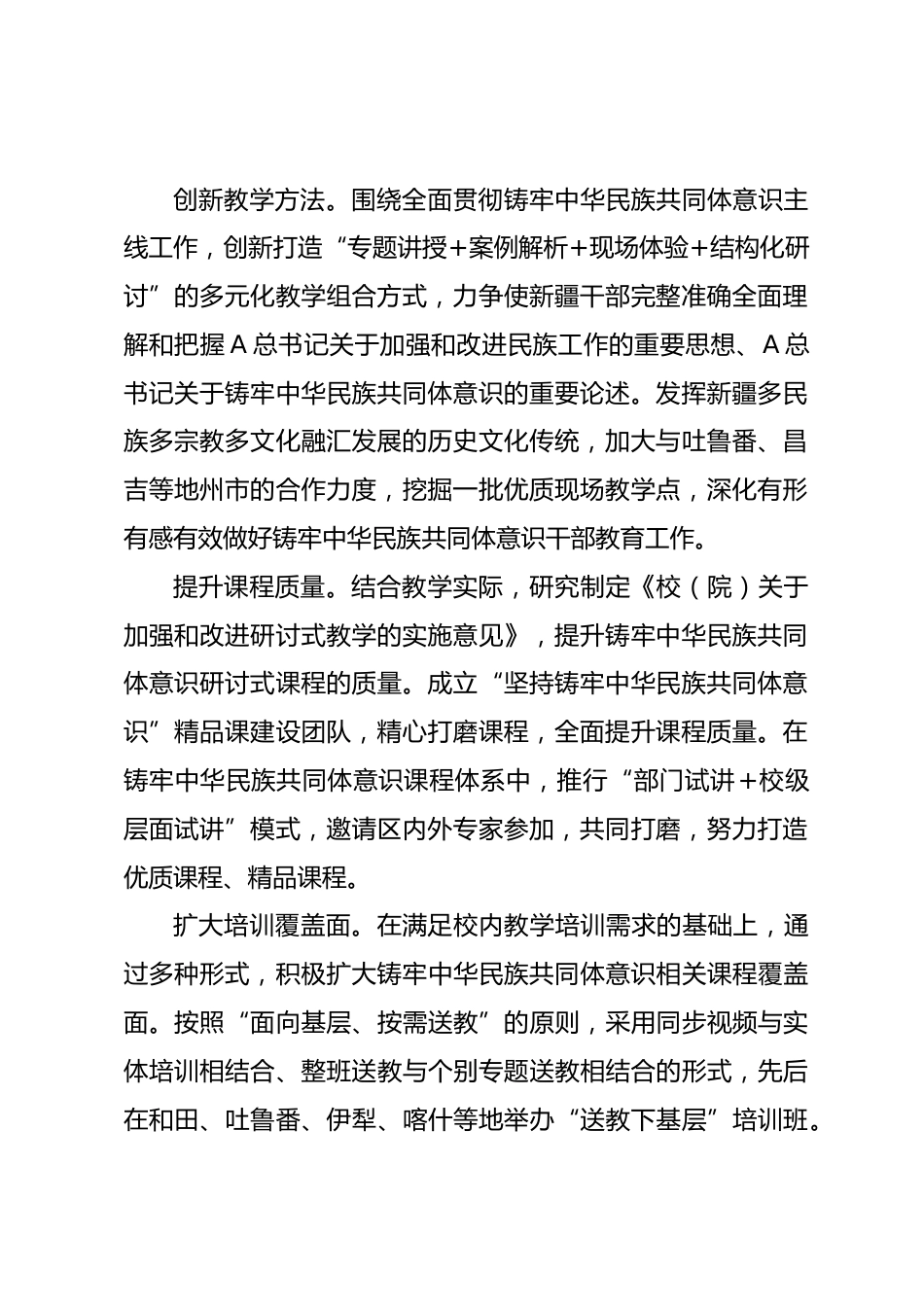 创新教学方法。围绕全面贯彻铸牢中华民族共同体意识主线工作，创新打造“专题讲授+案例解析+现场体验+结构化研讨”的多元化教学组合方式，力争使新疆干部完整准确全面理解和把握A总书记关于加强和改进民族工作的重要思想、A总书记关于铸牢中华民族共同体意识的重要论述。发挥新疆多民族多宗教多文化融汇发展的历史文化传统，加大与吐鲁番、昌吉等地州市的合作力度，挖掘一批优质现场教学点，深化有形有感有效做好铸牢中华民族共同体意识干部教育工作。

提升课程质量。结合教学实际，研究制定《校（院）关于加强和改进研讨式教学的实施意见》，提升铸牢中华民族共同体意识研讨式课程的质量。成立“坚持铸牢中华民族共同体意识”精品课建设团队，精心打磨课程，全面提升课程质量。在铸牢中华民族共同体意识课程体系中，推行“部门试讲+校级层面试讲”模式，邀请区内外专家参加，共同打磨，努力打造优质课程、精品课程。

扩大培训覆盖面。在满足校内教学培训需求的基础上，通过多种形式，积极扩大铸牢中华民族共同体意识相关课程覆盖面。按照“面向基层、按需送教”的原则，采用同步视频与实体培训相结合、整班送教与个别专题送教相结合的形式，先后在和田、吐鲁番、伊犁、喀什等地举办“送教下基层”培训班。